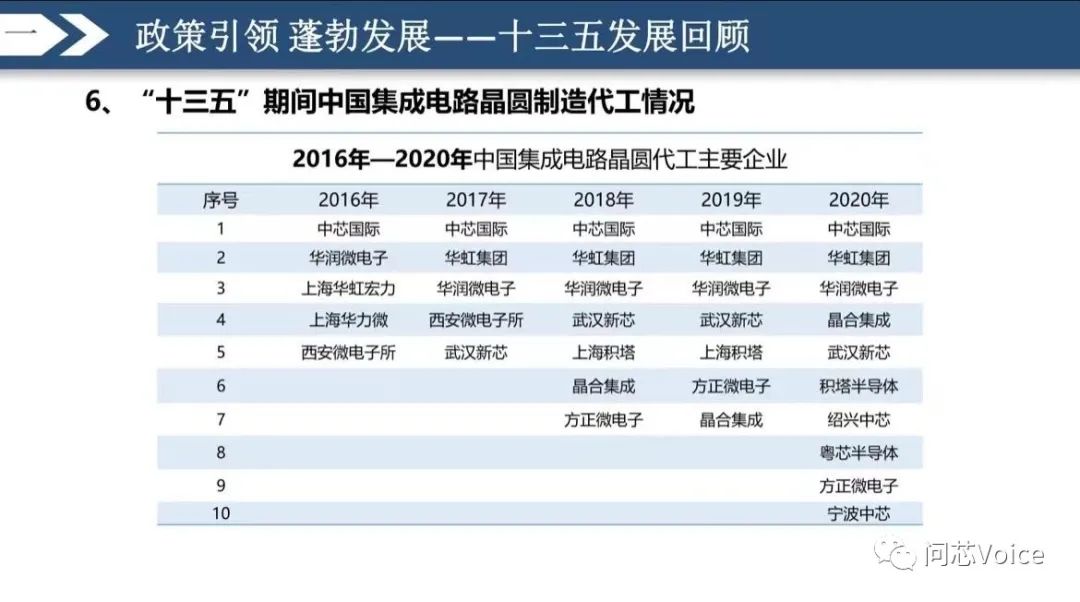 一

政策引领 蓬勃发展——十三五发展回顾

6、“十三五”期间中国集成电路晶圆制造代工情况

2016年—2020年中国集成电路晶圆代工主要企业

| 序号 | 2016年 | 2017年 | 2018年 | 2019年 | 2020年 |
|---|---|---|---|---|---|
| 1 | 中芯国际 | 中芯国际 | 中芯国际 | 中芯国际 | 中芯国际 |
| 2 | 华润微电子 | 华虹集团 | 华虹集团 | 华虹集团 | 华虹集团 |
| 3 | 上海华虹宏力 | 华润微电子 | 华润微电子 | 华润微电子 | 华润微电子 |
| 4 | 上海华力微 | 西安微电子所 | 武汉新芯 | 武汉新芯 | 晶合集成 |
| 5 | 西安微电子所 | 武汉新芯 | 上海积塔 | 上海积塔 | 武汉新芯 |
| 6 | | | 晶合集成 | 方正微电子 | 积塔半导体 |
| 7 | | | 方正微电子 | 晶合集成 | 绍兴中芯 |
| 8 | | | | | 粤芯半导体 |
| 9 | | | | | 方正微电子 |
| 10 | | | | | 宁波中芯 |

问芯Voice